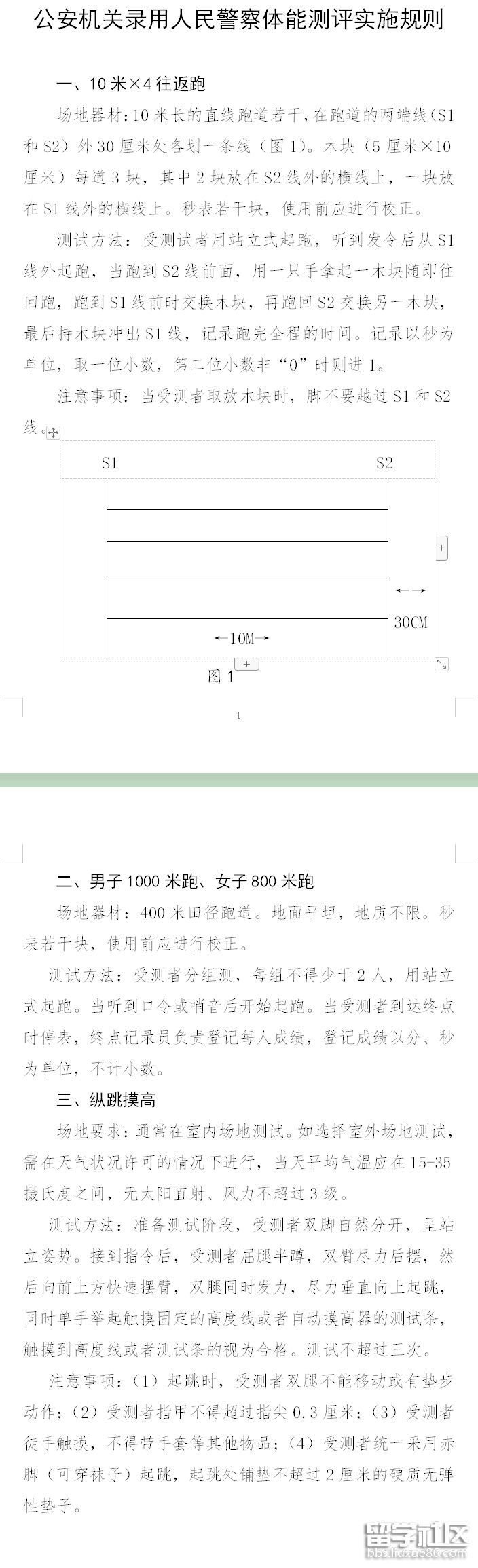 公安机关录用人民警察体能测评实施规则

一、10 米×4 往返跑

场地器材：10 米长的直线跑道若干，在跑道的两端线（S1 和 S2）外 30 厘米处各划一条线（图 1）。木块（5 厘米×10 厘米）每道 3 块，其中 2 块放在 S2 线外的横线上，一块放在 S1 线外的横线上。秒表若干块，使用前应进行校正。

测试方法：受测试者用站立式起跑，听到发令后从 S1 线外起跑，当跑到 S2 线前面，用一只手拿起一木块随即往回跑，跑到 S1 线前时交换木块，再跑回 S2 交换另一木块，最后持木块冲出 S1 线，记录跑完全程的时间。记录以秒为单位，取一位小数，第二位小数非“0”时则进 1。

注意事项：当受测者取放木块时，脚不要越过 S1 和 S2 线。

S1
S2
←10M→
30CM
图 1

1

二、男子 1000 米跑、女子 800 米跑

场地器材：400 米田径跑道。地面平坦，地质不限。秒表若干块，使用前应进行校正。

测试方法：受测者分组测，每组不得少于 2 人，用站立式起跑。当听到口令或哨音后开始起跑。当受测者到达终点时停表，终点记录员负责登记每人成绩，登记成绩以分、秒为单位，不计小数。

三、纵跳摸高

场地要求：通常在室内场地测试。如选择室外场地测试，需在天气状况许可的情况下进行，当天平均气温应在 15-35 摄氏度之间，无太阳直射、风力不超过 3 级。

测试方法：准备测试阶段，受测者双脚自然分开，呈站立姿势。接到指令后，受测者屈腿半蹲，双臂尽力后摆，然后向前上方快速摆臂，双腿同时发力，尽力垂直向上起跳，同时单手举起触摸固定的高度线或者自动摸高器的测试条，触摸到高度线或者测试条的视为合格。测试不超过三次。

注意事项：（1）起跳时，受测者双腿不能移动或有垫步动作；（2）受测者指甲不得超过指尖 0.3 厘米；（3）受测者徒手触摸，不得带手套等其他物品；（4）受测者统一采用赤脚（可穿袜子）起跳，起跳处铺垫不超过 2 厘米的硬质无弹性垫子。

留学社区
bbs.liuxue86.com